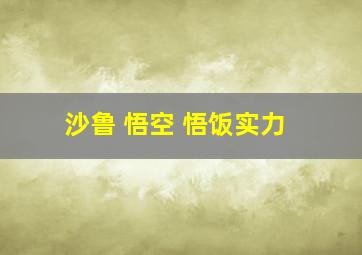 沙鲁 悟空 悟饭实力